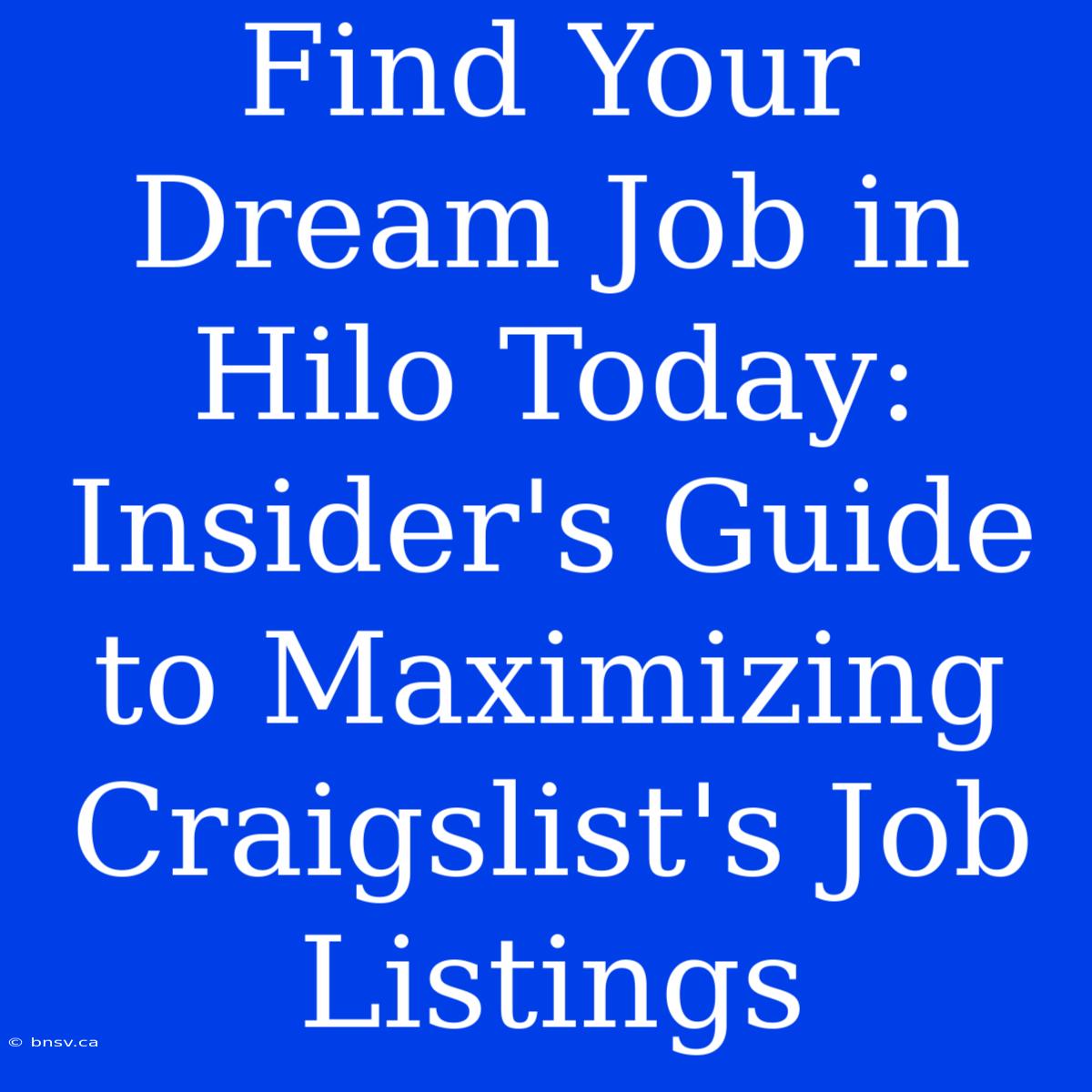 Find Your Dream Job in Hilo Today: Insider's Guide to Maximizing Craigslist's Job Listings

© bnsv.ca